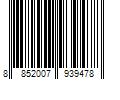 8 852007 939478